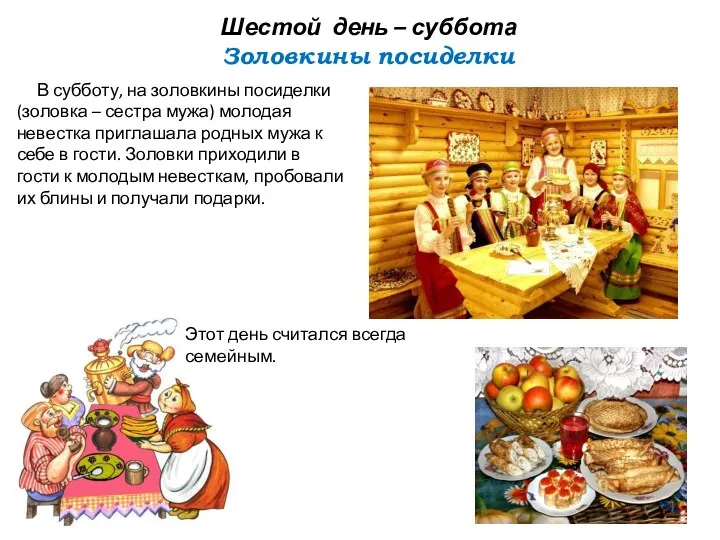 Шестой день – суббота
Золовкины посиделки

В субботу, на золовкины посиделки (золовка – сестра мужа) молодая невестка приглашала родных мужа к себе в гости. Золовки приходили в гости к молодым невесткам, пробовали их блины и получали подарки.

Этот день считался всегда семейным.